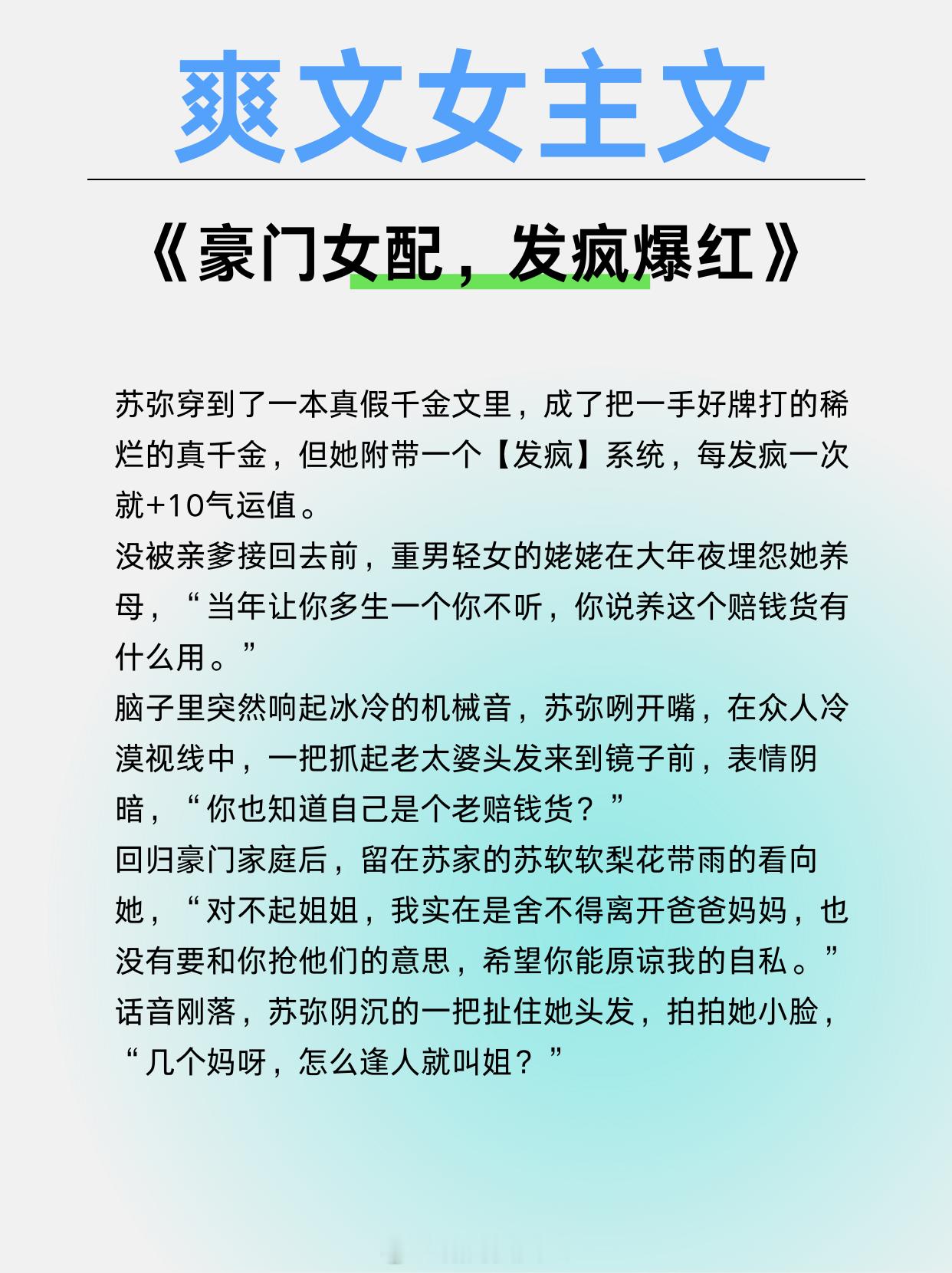 爽文女主文

《豪门女配，发疯爆红》

苏弥穿到了一本真假千金文里，成了把一手好牌打的稀烂的真千金，但她附带一个【发疯】系统，每发疯一次就+10气运值。
没被亲爹接回去前，重男轻女的姥姥在大年夜埋怨她养母，“当年让你多生一个你不听，你说养这个赔钱货有什么用。”
脑子里突然响起冰冷的机械音，苏弥咧开嘴，在众人冷漠视线中，一把抓起老太婆头发来到镜子前，表情阴暗，“你也知道自己是个老赔钱货？”
回归豪门家庭后，留在苏家的苏软软梨花带雨的看向她，“对不起姐姐，我实在是舍不得离开爸爸妈妈，也没有要和你抢他们的意思，希望你能原谅我的自私。”
话音刚落，苏弥阴沉的一把扯住她头发，拍拍她小脸，“几个妈呀，怎么逢人就叫姐？”